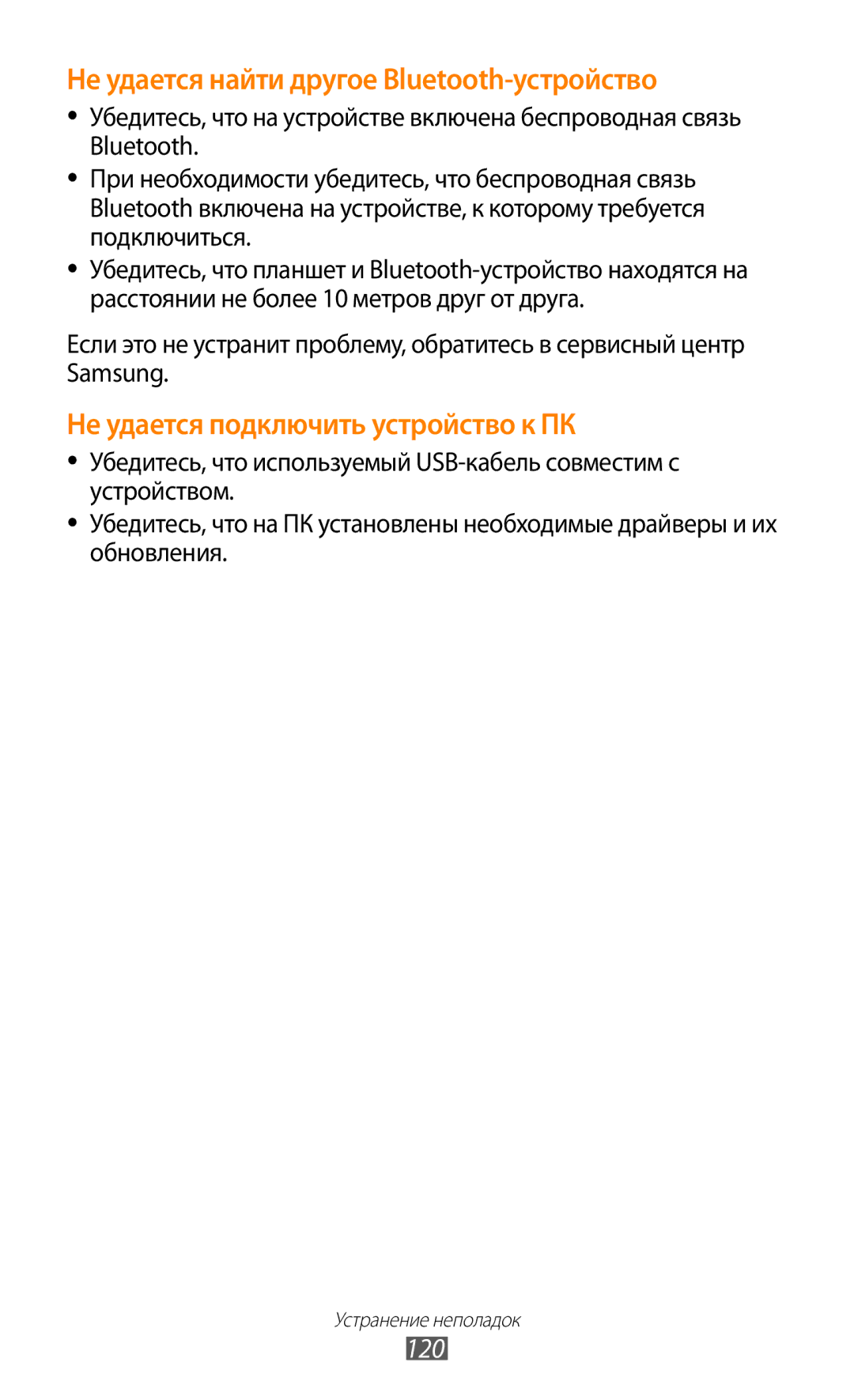 Не удается найти другое Bluetooth-устройство

● Убедитесь, что на устройстве включена беспроводная связь Bluetooth.

● При необходимости убедитесь, что беспроводная связь Bluetooth включена на устройстве, к которому требуется подключиться.

● Убедитесь, что планшет и Bluetooth-устройство находятся на расстоянии не более 10 метров друг от друга.

Если это не устранит проблему, обратитесь в сервисный центр Samsung.

Не удается подключить устройство к ПК

● Убедитесь, что используемый USB-кабель совместим с устройством.

● Убедитесь, что на ПК установлены необходимые драйверы и их обновления.

Устранение неполадок
120